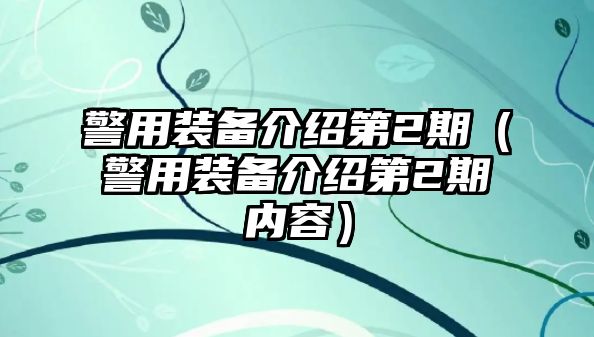 警用装备介绍第2期（警用装备介绍第2期内容）